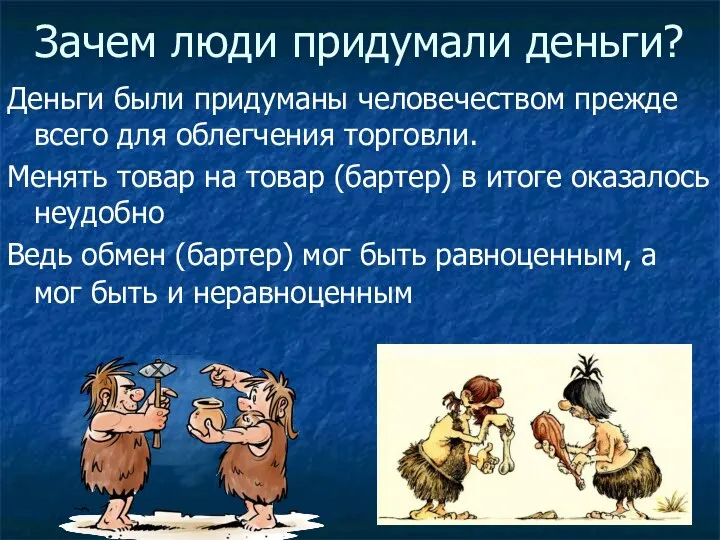 Зачем люди придумали деньги?

Деньги были придуманы человечеством прежде всего для облегчения торговли.

Менять товар на товар (бартер) в итоге оказалось неудобно

Ведь обмен (бартер) мог быть равноценным, а мог быть и неравноценным